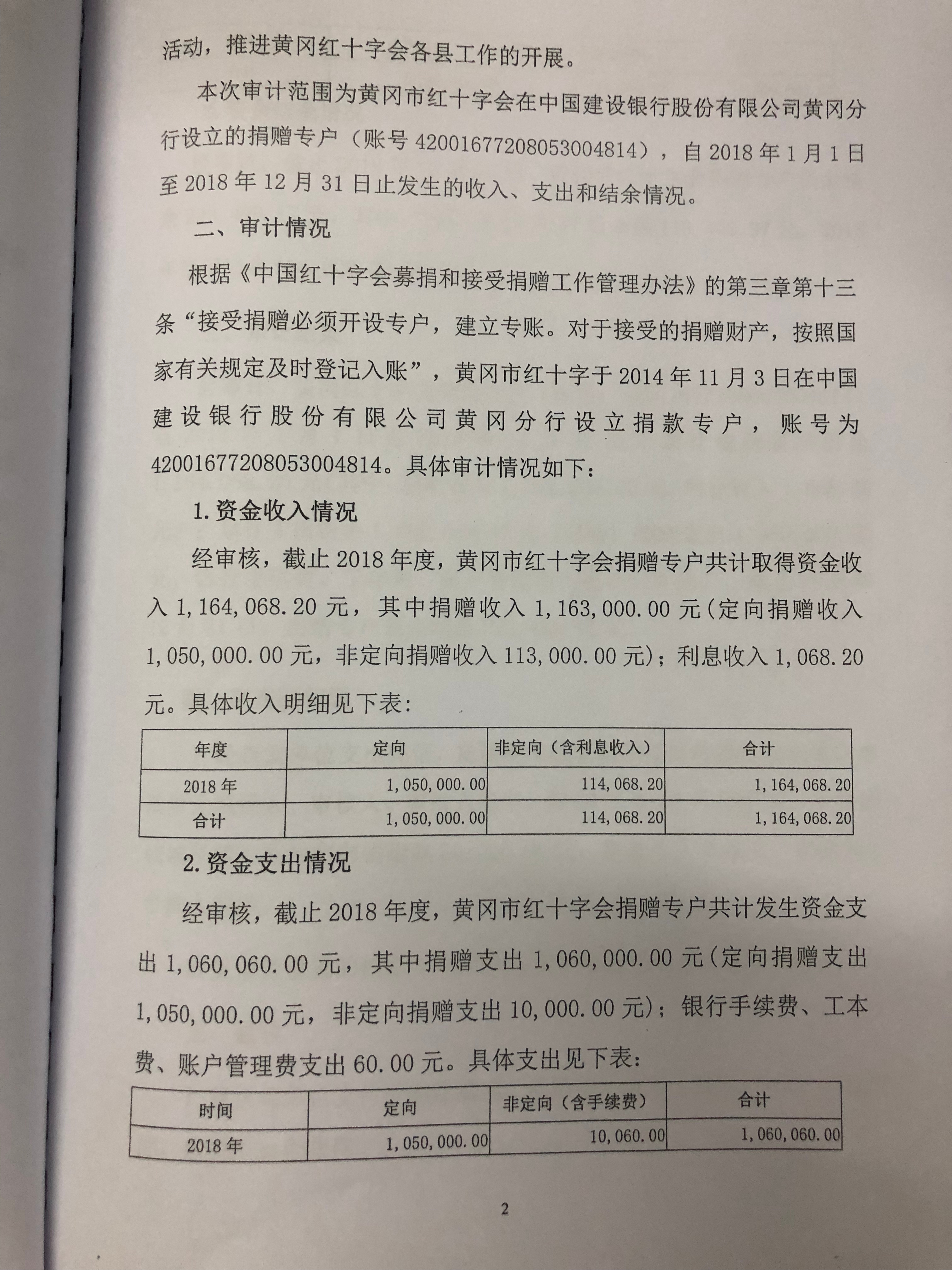 活动，推进黄冈红十字会各县工作的开展。

本次审计范围为黄冈市红十字会在中国建设银行股份有限公司黄冈分行设立的捐赠专户（账号 42001677208053004814），自 2018 年 1 月 1 日至 2018 年 12 月 31 日止发生的收入、支出和结余情况。

二、审计情况

根据《中国红十字会募捐和接受捐赠工作管理办法》的第三章第十三条“接受捐赠必须开设专户，建立专账。对于接受的捐赠财产，按照国家有关规定及时登记入账”，黄冈市红十字于 2014 年 11 月 3 日在中国建设银行股份有限公司黄冈分行设立捐款专户，账号为 42001677208053004814。具体审计情况如下：

1.资金收入情况

经审核，截止 2018 年度，黄冈市红十字会捐赠专户共计取得资金收入 1,164,068.20 元，其中捐赠收入 1,163,000.00 元（定向捐赠收入 1,050,000.00 元，非定向捐赠收入 113,000.00 元）；利息收入 1,068.20 元。具体收入明细见下表：

| 年度 | 定向 | 非定向（含利息收入） | 合计 |
|---|---|---|---|
| 2018 年 | 1,050,000.00 | 114,068.20 | 1,164,068.20 |
| 合计 | 1,050,000.00 | 114,068.20 | 1,164,068.20 |

2.资金支出情况

经审核，截止 2018 年度，黄冈市红十字会捐赠专户共计发生资金支出 1,060,060.00 元，其中捐赠支出 1,060,000.00 元（定向捐赠支出 1,050,000.00 元，非定向捐赠支出 10,000.00 元）；银行手续费、工本费、账户管理费支出 60.00 元。具体支出见下表：

| 时间 | 定向 | 非定向（含手续费） | 合计 |
|---|---|---|---|
| 2018 年 | 1,050,000.00 | 10,060.00 | 1,060,060.00 |

2